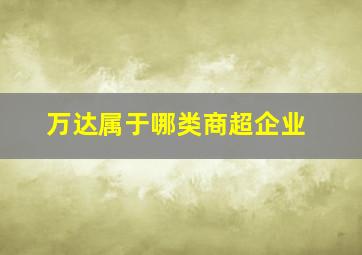 万达属于哪类商超企业